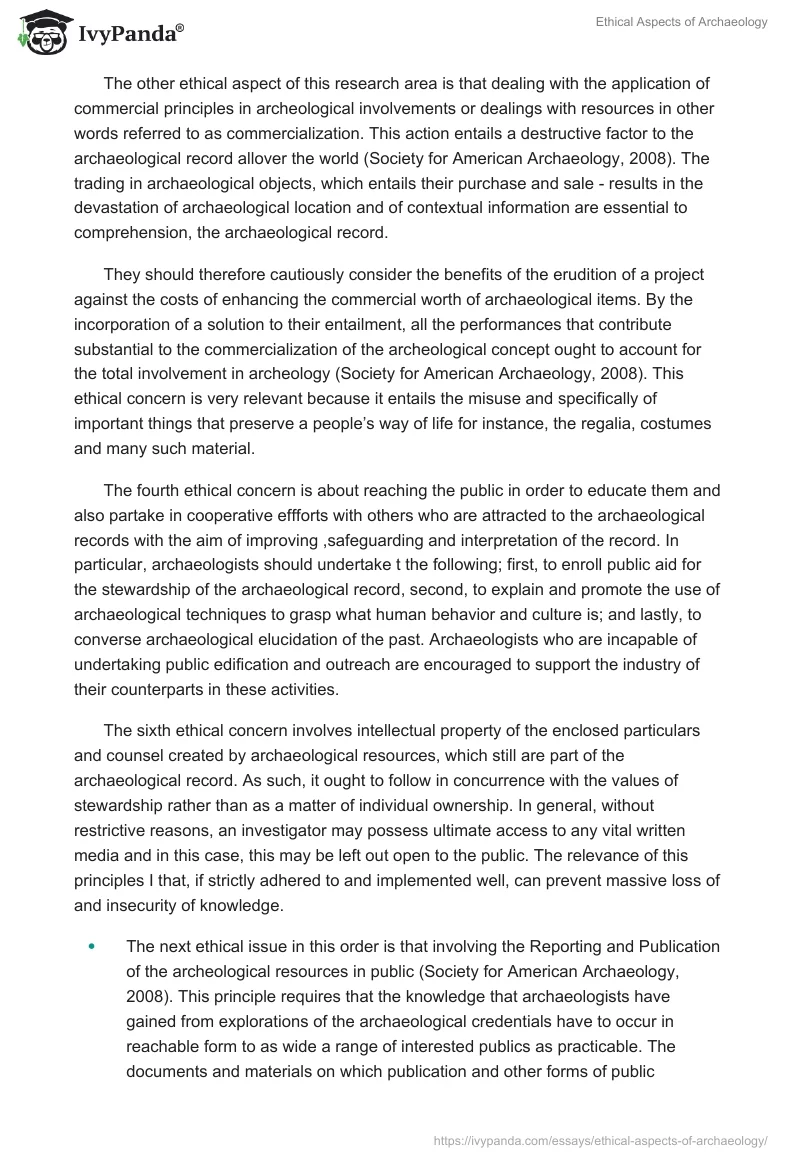 IvyPanda®

Ethical Aspects of Archaeology

The other ethical aspect of this research area is that dealing with the application of commercial principles in archeological involvements or dealings with resources in other words referred to as commercialization. This action entails a destructive factor to the archaeological record allover the world (Society for American Archaeology, 2008). The trading in archaeological objects, which entails their purchase and sale - results in the devastation of archaeological location and of contextual information are essential to comprehension, the archaeological record.

They should therefore cautiously consider the benefits of the erudition of a project against the costs of enhancing the commercial worth of archaeological items. By the incorporation of a solution to their entailment, all the performances that contribute substantial to the commercialization of the archeological concept ought to account for the total involvement in archeology (Society for American Archaeology, 2008). This ethical concern is very relevant because it entails the misuse and specifically of important things that preserve a people's way of life for instance, the regalia, costumes and many such material.

The fourth ethical concern is about reaching the public in order to educate them and also partake in cooperative effforts with others who are attracted to the archaeological records with the aim of improving ,safeguarding and interpretation of the record. In particular, archaeologists should undertake t the following; first, to enroll public aid for the stewardship of the archaeological record, second, to explain and promote the use of archaeological techniques to grasp what human behavior and culture is; and lastly, to converse archaeological elucidation of the past. Archaeologists who are incapable of undertaking public edification and outreach are encouraged to support the industry of their counterparts in these activities.

The sixth ethical concern involves intellectual property of the enclosed particulars and counsel created by archaeological resources, which still are part of the archaeological record. As such, it ought to follow in concurrence with the values of stewardship rather than as a matter of individual ownership. In general, without restrictive reasons, an investigator may possess ultimate access to any vital written media and in this case, this may be left out open to the public. The relevance of this principles I that, if strictly adhered to and implemented well, can prevent massive loss of and insecurity of knowledge.

• The next ethical issue in this order is that involving the Reporting and Publication of the archeological resources in public (Society for American Archaeology, 2008). This principle requires that the knowledge that archaeologists have gained from explorations of the archaeological credentials have to occur in reachable form to as wide a range of interested publics as practicable. The documents and materials on which publication and other forms of public

https://ivypanda.com/essays/ethical-aspects-of-archaeology/